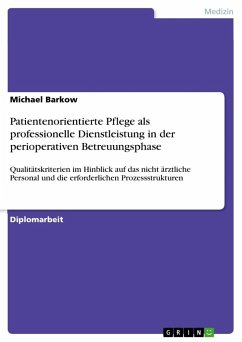 Medizin

Michael Barkow

Patientenorientierte Pflege als professionelle Dienstleistung in der perioperativen Betreuungsphase

Qualitätskriterien im Hinblick auf das nicht ärztliche Personal und die erforderlichen Prozessstrukturen

Diplomarbeit

GRIN